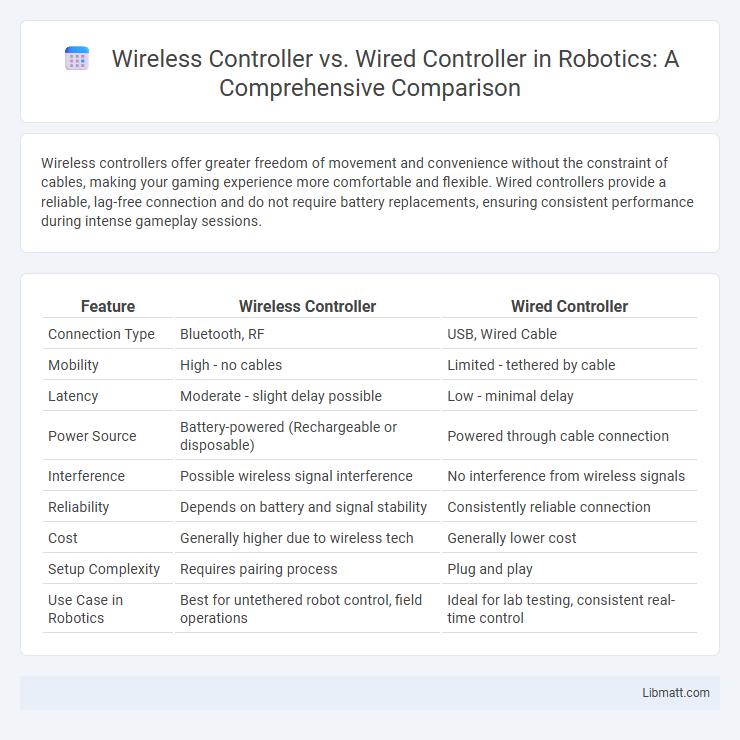 Wireless Controller vs. Wired Controller in Robotics: A Comprehensive Comparison

Wireless controllers offer greater freedom of movement and convenience without the constraint of cables, making your gaming experience more comfortable and flexible. Wired controllers provide a reliable, lag-free connection and do not require battery replacements, ensuring consistent performance during intense gameplay sessions.

| Feature | Wireless Controller | Wired Controller |
|---|---|---|
| Connection Type | Bluetooth, RF | USB, Wired Cable |
| Mobility | High - no cables | Limited - tethered by cable |
| Latency | Moderate - slight delay possible | Low - minimal delay |
| Power Source | Battery-powered (Rechargeable or disposable) | Powered through cable connection |
| Interference | Possible wireless signal interference | No interference from wireless signals |
| Reliability | Depends on battery and signal stability | Consistently reliable connection |
| Cost | Generally higher due to wireless tech | Generally lower cost |
| Setup Complexity | Requires pairing process | Plug and play |
| Use Case in Robotics | Best for untethered robot control, field operations | Ideal for lab testing, consistent real-time control |

Libmatt.com